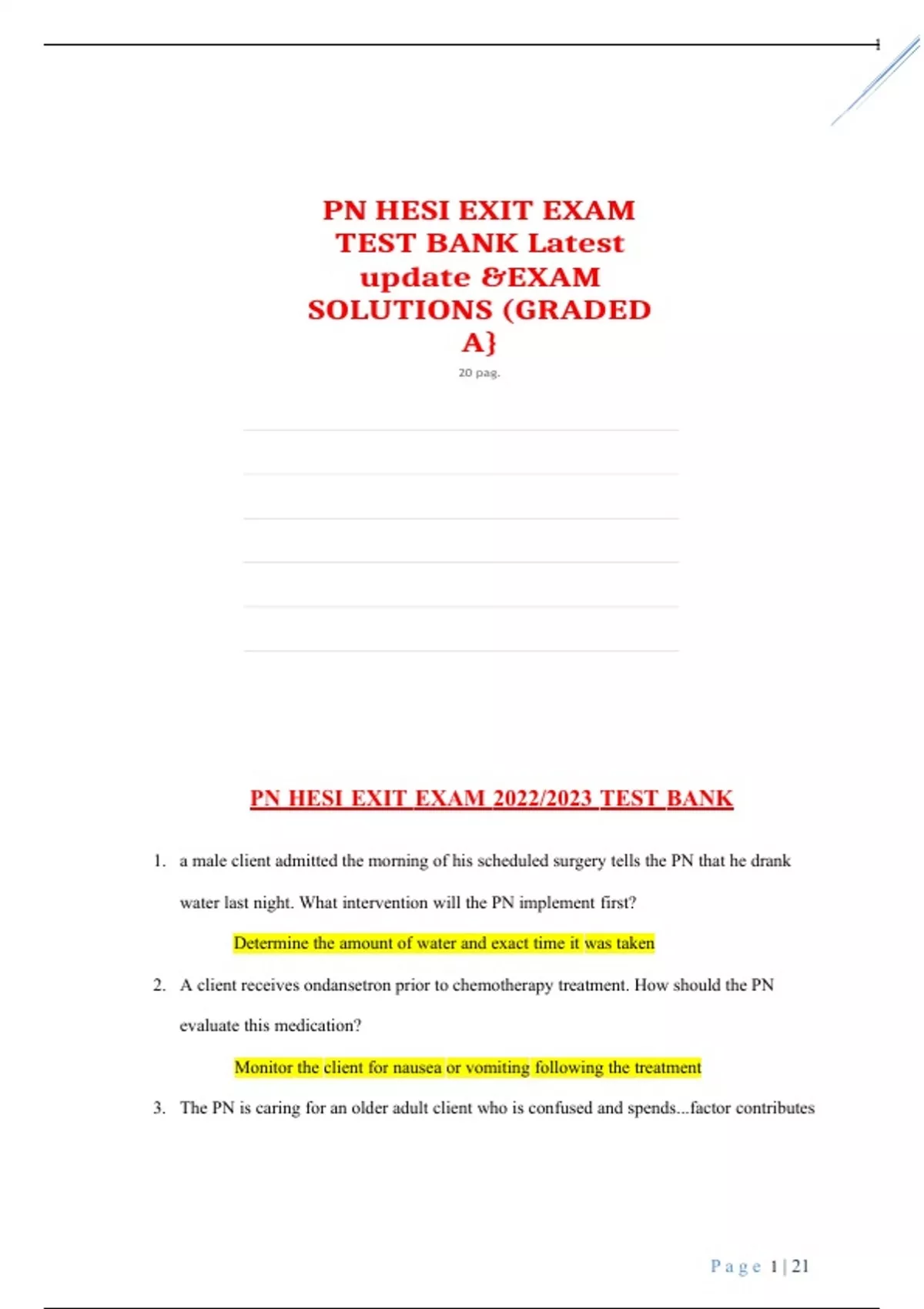 1

PN HESI EXIT EXAM TEST BANK Latest update &EXAM SOLUTIONS (GRADED A}

20 pag.

PN HESI EXIT EXAM 2022/2023 TEST BANK

1. a male client admitted the morning of his scheduled surgery tells the PN that he drank water last night. What intervention will the PN implement first?

Determine the amount of water and exact time it was taken

2. A client receives ondansetron prior to chemotherapy treatment. How should the PN evaluate this medication?

Monitor the client for nausea or vomiting following the treatment

3. The PN is caring for an older adult client who is confused and spends...factor contributes

Page 1 | 21